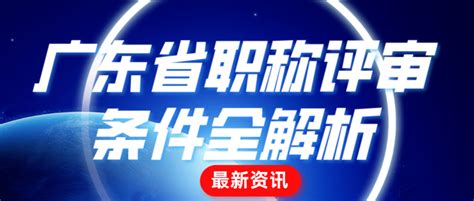 广东省职称评审
条件全解析

最新资讯